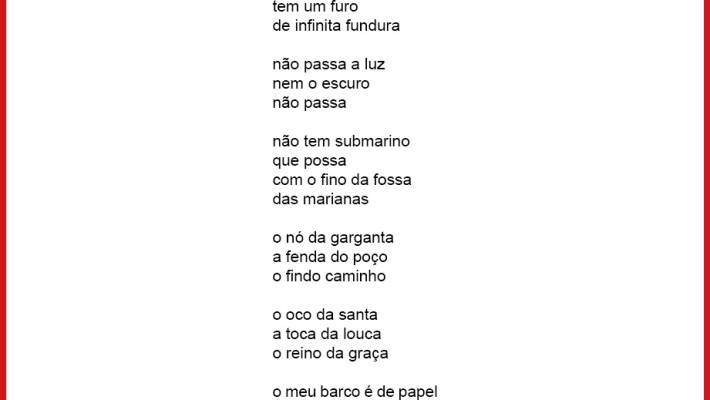 tem um furo
de infinita fundura

não passa a luz
nem o escuro
não passa

não tem submarino
que possa
com o fino da fossa
das marianas

o nó da garganta
a fenda do poço
o findo caminho

o oco da santa
a toca da louca
o reino da graça

o meu barco é de papel